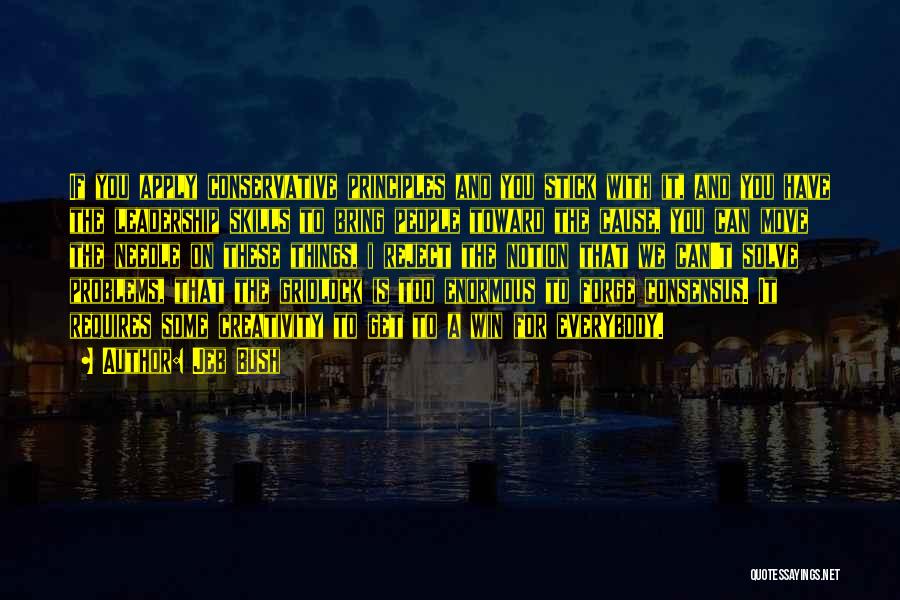 If you apply conservative principles and you stick with it, and you have the leadership skills to bring people toward the cause, you can move the needle on these things. I reject the notion that we can't solve problems, that the gridlock is too enormous to forge consensus. It requires some creativity to get to a win for everybody.

Author: Jeb Bush

QUOTESSAYINGS.NET